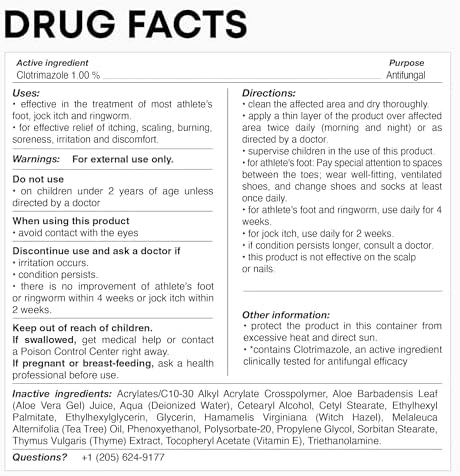 DRUG FACTS

Active ingredient
Clotrimazole 1.00 %

Purpose
Antifungal

Uses:
• effective in the treatment of most athlete's foot, jock itch and ringworm.
• for effective relief of itching, scaling, burning, soreness, irritation and discomfort.

Warnings: For external use only.

Do not use
• on children under 2 years of age unless directed by a doctor

When using this product
• avoid contact with the eyes

Discontinue use and ask a doctor if
• irritation occurs.
• condition persists.
• there is no improvement of athlete's foot or ringworm within 4 weeks or jock itch within 2 weeks.

Keep out of reach of children.
If swallowed, get medical help or contact a Poison Control Center right away.
If pregnant or breast-feeding, ask a health professional before use.

Directions:
• clean the affected area and dry thoroughly.
• apply a thin layer of the product over affected area twice daily (morning and night) or as directed by a doctor.
• supervise children in the use of this product.
• for athlete's foot: Pay special attention to spaces between the toes; wear well-fitting, ventilated shoes, and change shoes and socks at least once daily.
• for athlete's foot and ringworm, use daily for 4 weeks.
• for jock itch, use daily for 2 weeks.
• if condition persists longer, consult a doctor.
• this product is not effective on the scalp or nails.

Other information:
• protect the product in this container from excessive heat and direct sun.
• *contains Clotrimazole, an active ingredient clinically tested for antifungal efficacy

Inactive ingredients: Acrylates/C10-30 Alkyl Acrylate Crosspolymer, Aloe Barbadensis Leaf (Aloe Vera Gel) Juice, Aqua (Deionized Water), Cetearyl Alcohol, Cetyl Stearate, Ethylhexyl Palmitate, Ethylhexylglycerin, Glycerin, Hamamelis Virginiana (Witch Hazel), Melaleuca Alternifolia (Tea Tree) Oil, Phenoxyethanol, Polysorbate-20, Propylene Glycol, Sorbitan Stearate, Thymus Vulgaris (Thyme) Extract, Tocopheryl Acetate (Vitamin E), Triethanolamine.

Questions? +1 (205) 624-9177